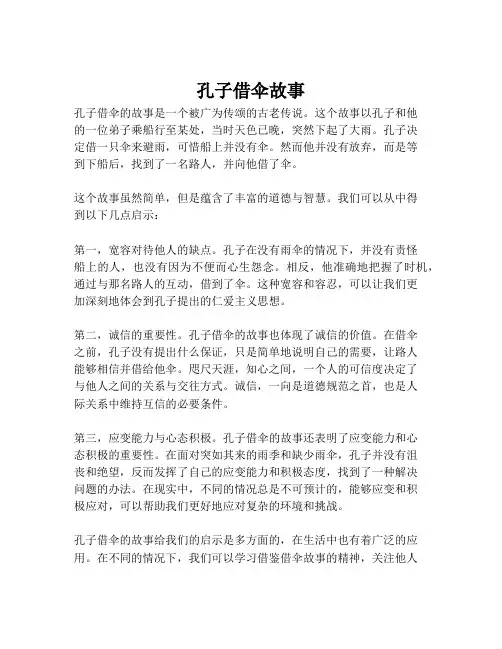 孔子借伞故事

孔子借伞的故事是一个被广为传颂的古老传说。这个故事以孔子和他的一位弟子乘船行至某处，当时天色已晚，突然下起了大雨。孔子决定借一只伞来避雨，可惜船上并没有伞。然而他并没有放弃，而是等到下船后，找到了一名路人，并向他借了伞。

这个故事虽然简单，但是蕴含了丰富的道德与智慧。我们可以从中得到以下几点启示：

第一，宽容对待他人的缺点。孔子在没有雨伞的情况下，并没有责怪船上的人，也没有因为不便而心生怨念。相反，他准确地把握了时机，通过与那名路人的互动，借到了伞。这种宽容和容忍，可以让我们更加深刻地体会到孔子提出的仁爱主义思想。

第二，诚信的重要性。孔子借伞的故事也体现了诚信的价值。在借伞之前，孔子没有提出什么保证，只是简单地说明自己的需要，让路人能够相信并借给他伞。咫尺天涯，知心之间，一个人的可信度决定了与他人之间的关系与交往方式。诚信，一向是道德规范之首，也是人际关系中维持互信的必要条件。

第三，应变能力与心态积极。孔子借伞的故事还表明了应变能力和心态积极的重要性。在面对突如其来的雨季和缺少雨伞，孔子并没有沮丧和绝望，反而发挥了自己的应变能力和积极态度，找到了一种解决问题的办法。在现实中，不同的情况总是不可预计的，能够应变和积极应对，可以帮助我们更好地应对复杂的环境和挑战。

孔子借伞的故事给我们的启示是多方面的，在生活中也有着广泛的应用。在不同的情况下，我们可以学习借鉴借伞故事的精神，关注他人